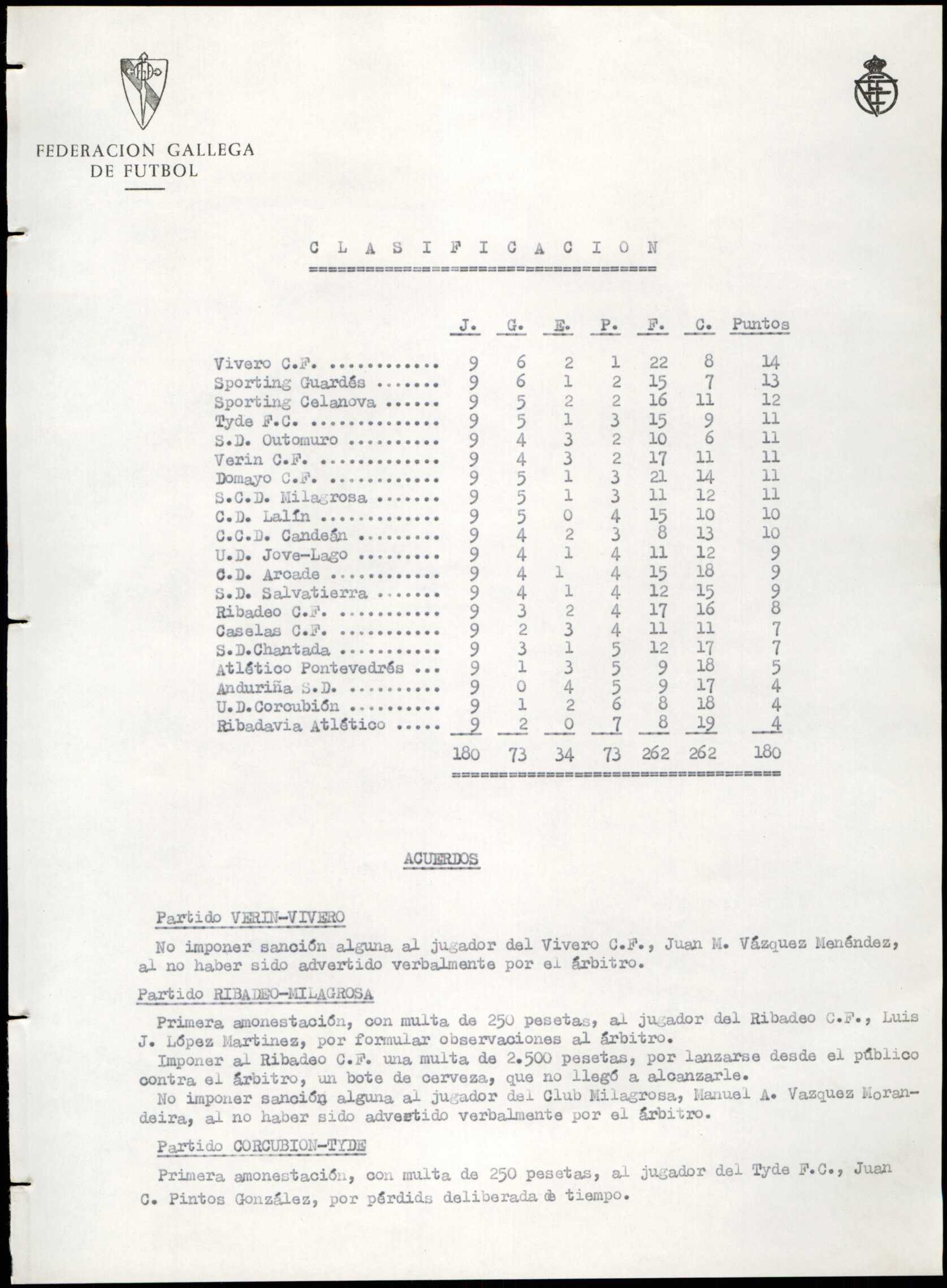 FEDERACION GALLEGA DE FUTBOL

C L A S I F I C A C I O N

| | J. | G. | E. | P. | F. | C. | Puntos |
|---|---|---|---|---|---|---|---|
| Vivero C.F. ............ | 9 | 6 | 2 | 1 | 22 | 8 | 14 |
| Sporting Guardés ....... | 9 | 6 | 1 | 2 | 15 | 7 | 13 |
| Sporting Celanova ...... | 9 | 5 | 2 | 2 | 16 | 11 | 12 |
| Tyde F.C. .............. | 9 | 5 | 1 | 3 | 15 | 9 | 11 |
| S.D. Outomuro .......... | 9 | 4 | 3 | 2 | 10 | 6 | 11 |
| Verin C.F. ............. | 9 | 4 | 3 | 2 | 17 | 11 | 11 |
| Domayo C.F. ............ | 9 | 5 | 1 | 3 | 21 | 14 | 11 |
| S.C.D. Milagrosa ....... | 9 | 5 | 1 | 3 | 11 | 12 | 11 |
| C.D. Lalín ............. | 9 | 5 | 0 | 4 | 15 | 10 | 10 |
| C.C.D. Candeán ......... | 9 | 4 | 2 | 3 | 8 | 13 | 10 |
| U.D. Jove-Lago ......... | 9 | 4 | 1 | 4 | 11 | 12 | 9 |
| C.D. Arcade ............ | 9 | 4 | 1 | 4 | 15 | 18 | 9 |
| S.D. Salvatierra ....... | 9 | 4 | 1 | 4 | 12 | 15 | 9 |
| Ribadeo C.F. ........... | 9 | 3 | 2 | 4 | 17 | 16 | 8 |
| Caselas C.F. ........... | 9 | 2 | 3 | 4 | 11 | 11 | 7 |
| S.D.Chantada ........... | 9 | 3 | 1 | 5 | 12 | 17 | 7 |
| Atlético Pontevedrés ... | 9 | 1 | 3 | 5 | 9 | 18 | 5 |
| Anduriña S.D. .......... | 9 | 0 | 4 | 5 | 9 | 17 | 4 |
| U.D.Corcubión .......... | 9 | 1 | 2 | 6 | 8 | 18 | 4 |
| Ribadavia Atlético ..... | 9 | 2 | 0 | 7 | 8 | 19 | 4 |
| | 180 | 73 | 34 | 73 | 262 | 262 | 180 |

ACUERDOS

Partido VERIN-VIVERO

No imponer sanción alguna al jugador del Vivero C.F., Juan M. Vázquez Menéndez, al no haber sido advertido verbalmente por el árbitro.

Partido RIBADEO-MILAGROSA

Primera amonestación, con multa de 250 pesetas, al jugador del Ribadeo C.F., Luis J. López Martinez, por formular observaciones al árbitro.

Imponer al Ribadeo C.F. una multa de 2.500 pesetas, por lanzarse desde el público contra el árbitro, un bote de cerveza, que no llegó a alcanzarle.

No imponer sanción alguna al jugador del Club Milagrosa, Manuel A. Vazquez Morandeira, al no haber sido advertido verbalmente por el árbitro.

Partido CORCUBION-TYDE

Primera amonestación, con multa de 250 pesetas, al jugador del Tyde F.C., Juan C. Pintos González, por pérdids deliberada de tiempo.